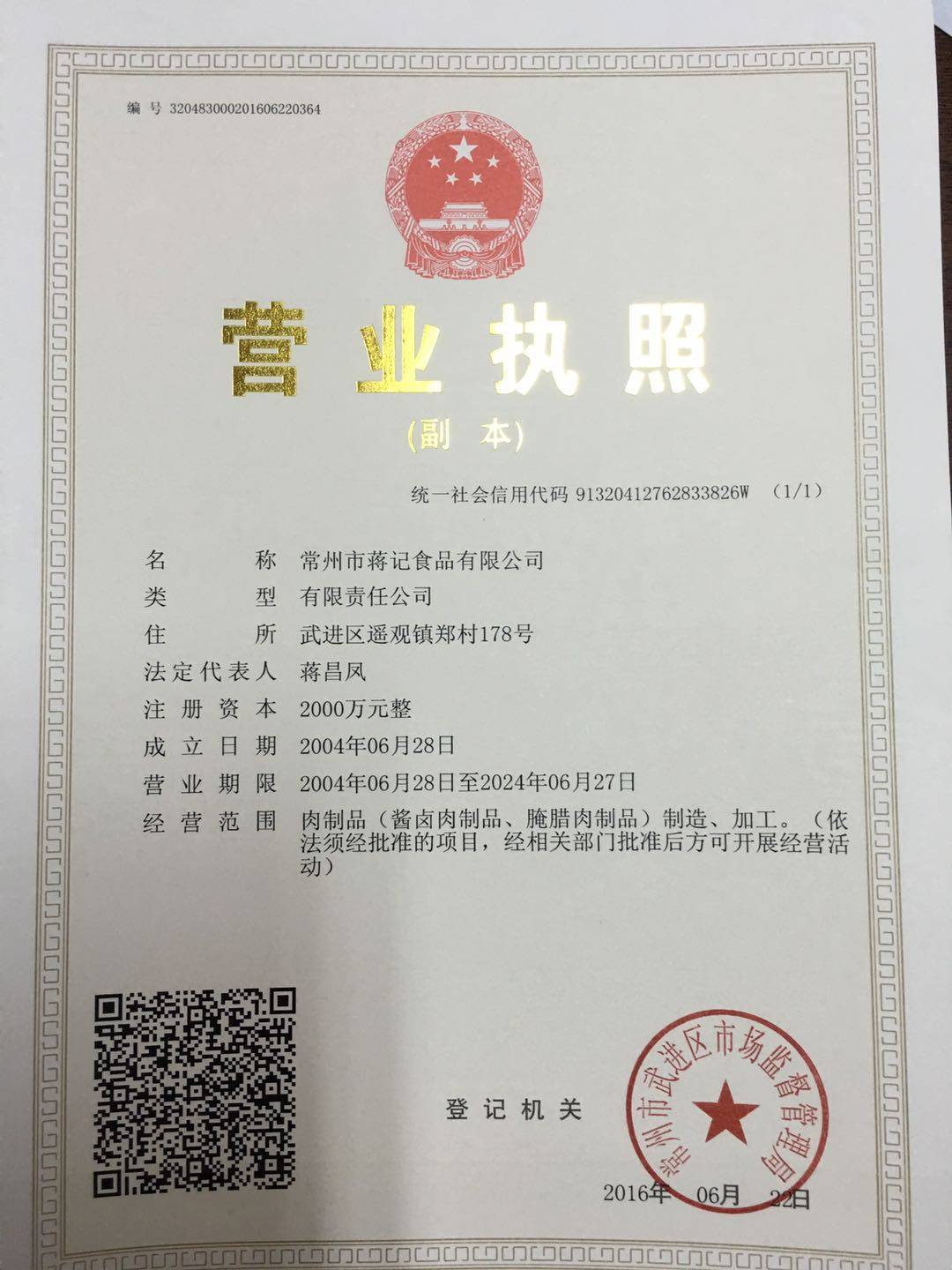 编号 320483000201606220364

营业执照

(副本)

统一社会信用代码 91320412762833826W (1/1)

名称 常州市蒋记食品有限公司
类型 有限责任公司
住所 武进区遥观镇郑村178号
法定代表人 蒋昌凤
注册资本 2000万元整
成立日期 2004年06月28日
营业期限 2004年06月28日至2024年06月27日
经营范围 肉制品（酱卤肉制品、腌腊肉制品）制造、加工。（依法须经批准的项目，经相关部门批准后方可开展经营活动）

登记机关

常州市武进区市场监督管理局

2016年 06月 22日